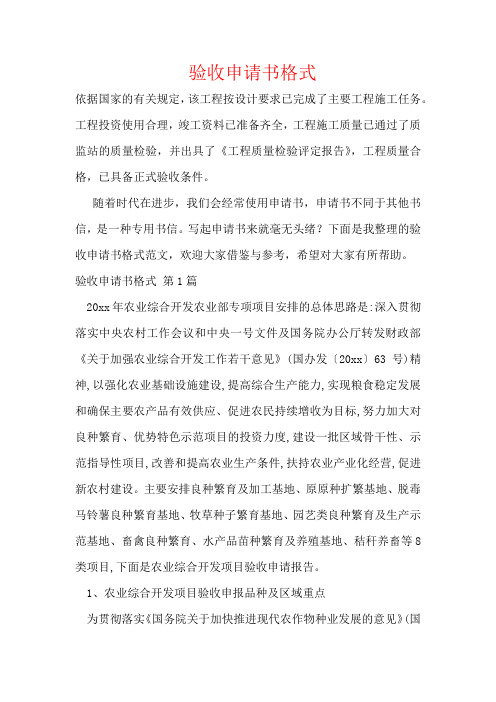 验收申请书格式

依据国家的有关规定，该工程按设计要求已完成了主要工程施工任务。工程投资使用合理，竣工资料已准备齐全，工程施工质量已通过了质监站的质量检验，并出具了《工程质量检验评定报告》，工程质量合格，已具备正式验收条件。

随着时代在进步，我们会经常使用申请书，申请书不同于其他书信，是一种专用书信。写起申请书来就毫无头绪？下面是我整理的验收申请书格式范文，欢迎大家借鉴与参考，希望对大家有所帮助。

验收申请书格式 第1篇

20xx年农业综合开发农业部专项项目安排的总体思路是:深入贯彻落实中央农村工作会议和中央一号文件及国务院办公厅转发财政部《关于加强农业综合开发工作若干意见》(国办发〔20xx〕63 号)精神,以强化农业基础设施建设,提高综合生产能力,实现粮食稳定发展和确保主要农产品有效供应、促进农民持续增收为目标,努力加大对良种繁育、优势特色示范项目的投资力度,建设一批区域骨干性、示范指导性项目,改善和提高农业生产条件,扶持农业产业化经营,促进新农村建设。主要安排良种繁育及加工基地、原原种扩繁基地、脱毒马铃薯良种繁育基地、牧草种子繁育基地、园艺类良种繁育及生产示范基地、畜禽良种繁育、水产品苗种繁育及养殖基地、秸秆养畜等8类项目,下面是农业综合开发项目验收申请报告。

1、农业综合开发项目验收申报品种及区域重点

为贯彻落实《国务院关于加快推进现代农作物种业发展的意见》(国